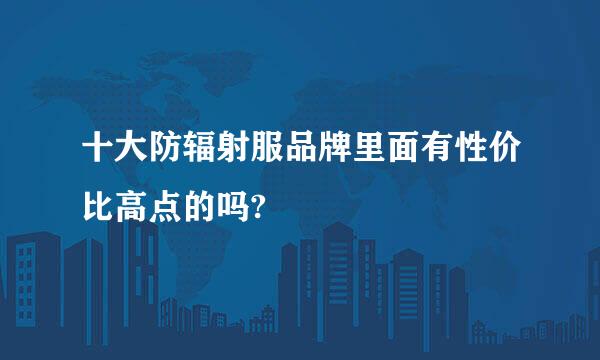 十大防辐射服品牌里面有性价比高点的吗?